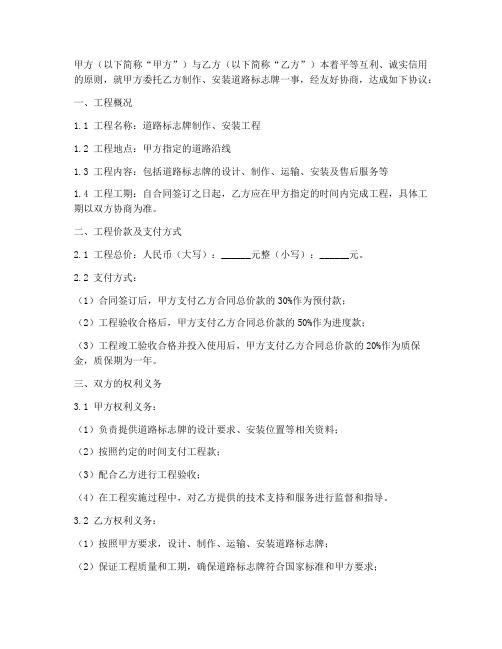 甲方（以下简称“甲方”）与乙方（以下简称“乙方”）本着平等互利、诚实信用的原则，就甲方委托乙方制作、安装道路标志牌一事，经友好协商，达成如下协议：

一、工程概况

1.1 工程名称：道路标志牌制作、安装工程

1.2 工程地点：甲方指定的道路沿线

1.3 工程内容：包括道路标志牌的设计、制作、运输、安装及售后服务等

1.4 工程工期：自合同签订之日起，乙方应在甲方指定的时间内完成工程，具体工期以双方协商为准。

二、工程价款及支付方式

2.1 工程总价：人民币（大写）：______元整（小写）：______元。

2.2 支付方式：

（1）合同签订后，甲方支付乙方合同总价款的30%作为预付款；

（2）工程验收合格后，甲方支付乙方合同总价款的50%作为进度款；

（3）工程竣工验收合格并投入使用后，甲方支付乙方合同总价款的20%作为质保金，质保期为一年。

三、双方的权利义务

3.1 甲方权利义务：

（1）负责提供道路标志牌的设计要求、安装位置等相关资料；

（2）按照约定的时间支付工程款；

（3）配合乙方进行工程验收；

（4）在工程实施过程中，对乙方提供的技术支持和服务进行监督和指导。

3.2 乙方权利义务：

（1）按照甲方要求，设计、制作、运输、安装道路标志牌；

（2）保证工程质量和工期，确保道路标志牌符合国家标准和甲方要求；